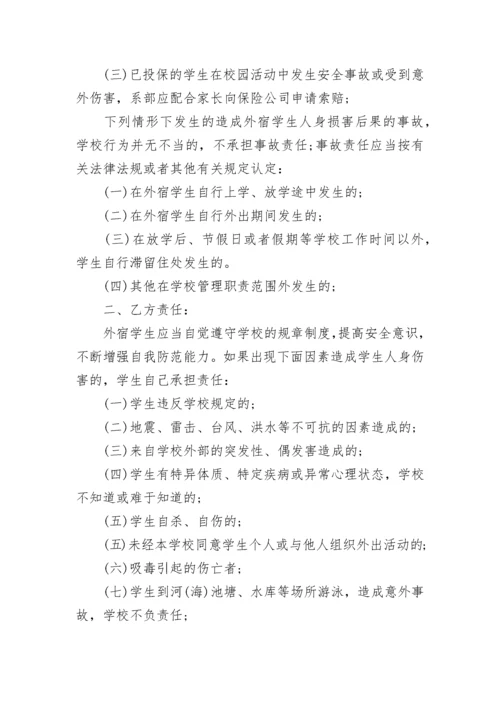 (三)已投保的学生在校园活动中发生安全事故或受到意外伤害，系部应配合家长向保险公司申请索赔；

下列情形下发生的造成外宿学生人身损害后果的事故，学校行为并无不当的，不承担事故责任；事故责任应当按有关法律法规或者其他有关规定认定：

(一)在外宿学生自行上学、放学途中发生的；

(二)在外宿学生自行外出期间发生的；

(三)在放学后、节假日或者假期等学校工作时间以外，学生自行滞留住处发生的。

(四)其他在学校管理职责范围外发生的；

二、乙方责任：

外宿学生应当自觉遵守学校的规章制度，提高安全意识，不断增强自我防范能力。如果出现下面因素造成学生人身伤害的，学生自己承担责任：

(一)学生违反学校规定的；

(二)地震、雷击、台风、洪水等不可抗的因素造成的；

(三)来自学校外部的突发性、偶发害造成的；

(四)学生有特异体质、特定疾病或异常心理状态，学校不知道或难于知道的；

(五)学生自杀、自伤的；

(五)未经本学校同意学生个人或与他人组织外出活动的；

(六)吸毒引起的伤亡者；

(七)学生到河(海)池塘、水库等场所游泳，造成意外事故，学校不负责任；